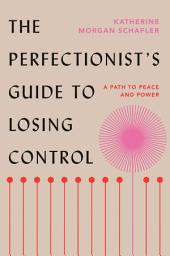 THE PERFECTIONIST'S GUIDE TO LOSING CONTROL

KATHERINE MORGAN SCHAFLER

A PATH TO PEACE AND POWER